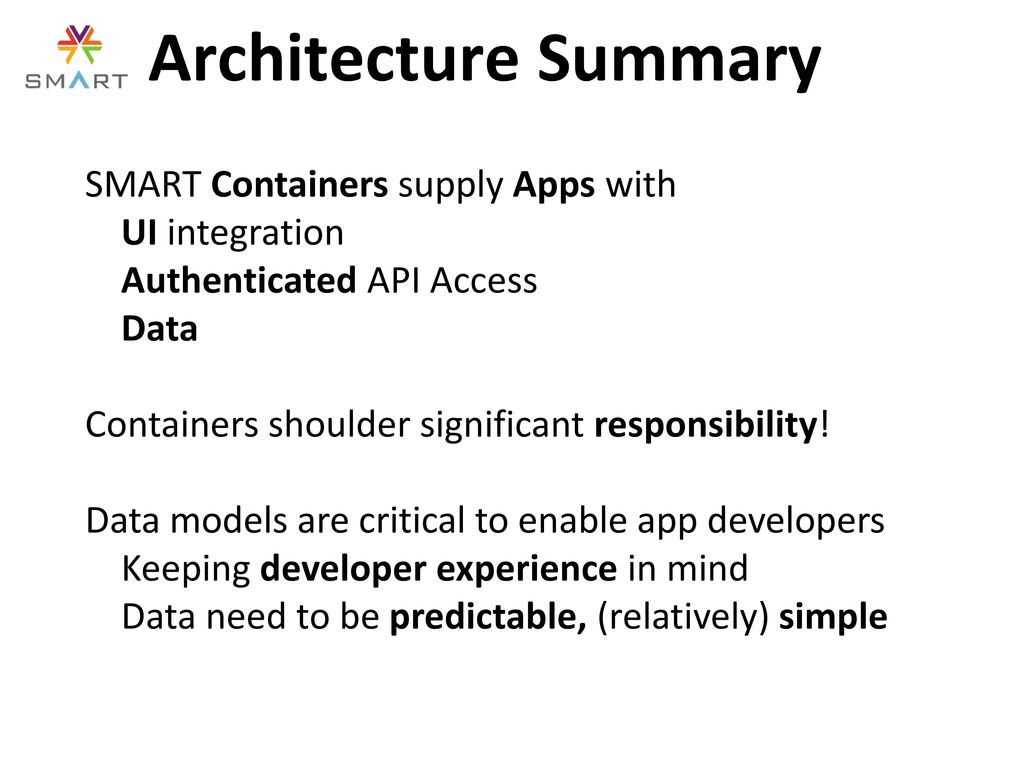 SMART

Architecture Summary

SMART Containers supply Apps with
UI integration
Authenticated API Access
Data

Containers shoulder significant responsibility!

Data models are critical to enable app developers
Keeping developer experience in mind
Data need to be predictable, (relatively) simple